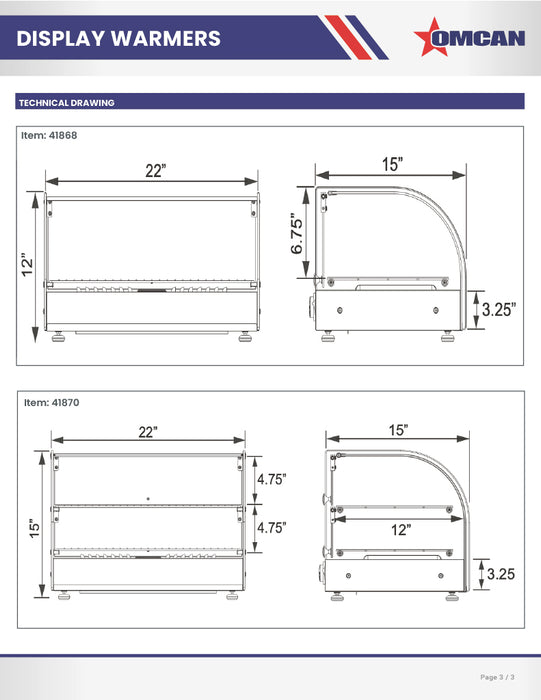 DISPLAY WARMERS

OMCAN

TECHNICAL DRAWING

Item: 41868

22"

12"

15"

6.75"

3.25"

Item: 41870

22"

15"

4.75"

4.75"

15"

12"

3.25

Page 3 / 3